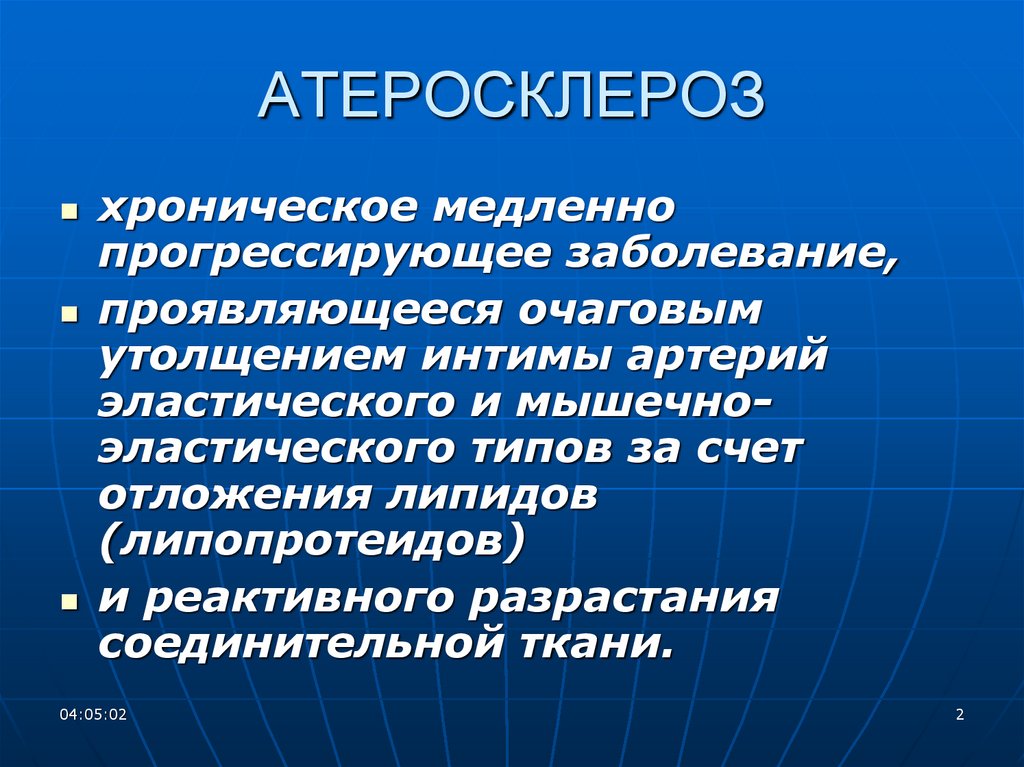 АТЕРОСКЛЕРОЗ

• хроническое медленно прогрессирующее заболевание,

• проявляющееся очаговым утолщением интимы артерий эластического и мышечно-эластического типов за счет отложения липидов (липопротеидов)

• и реактивного разрастания соединительной ткани.

04:05:02

2